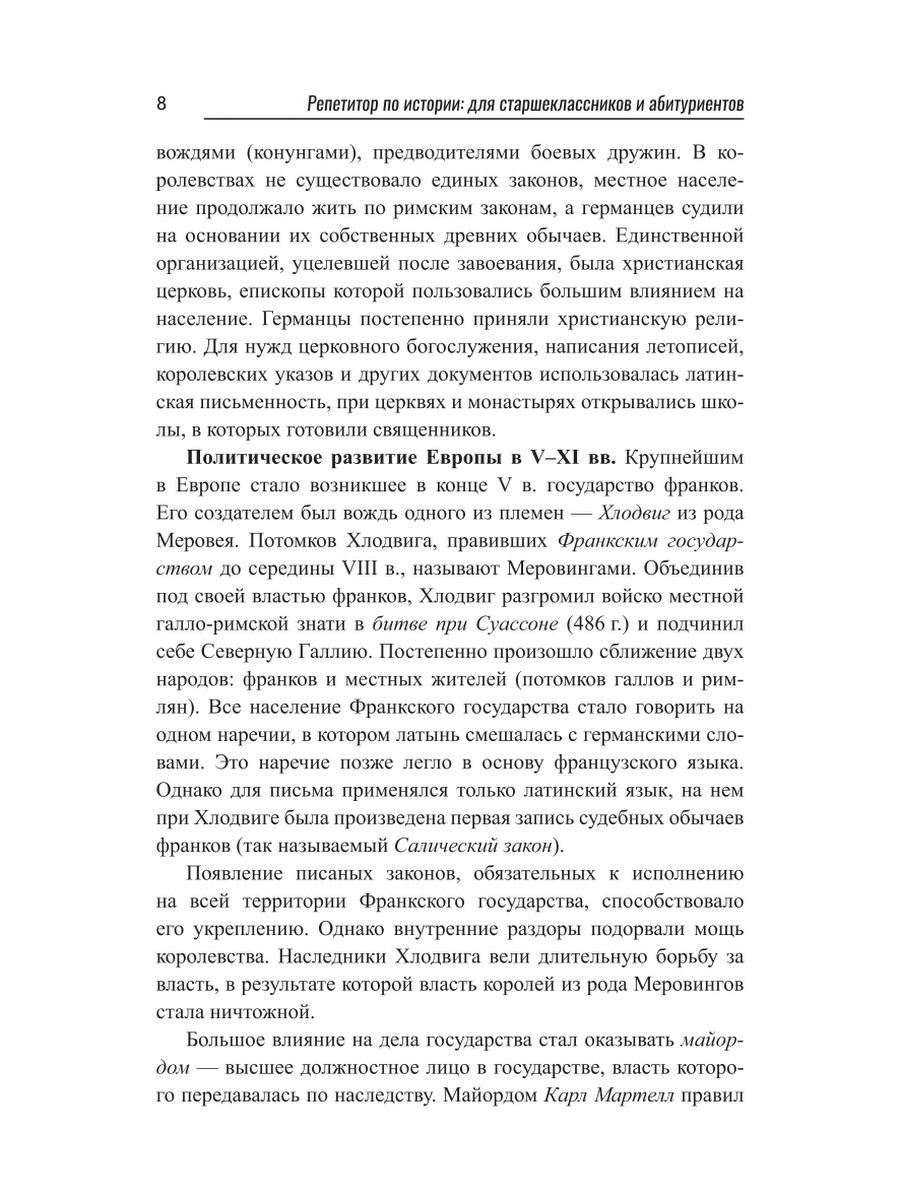 8 Репетитор по истории: для старшеклассников и абитуриентов

вождями (конунгами), предводителями боевых дружин. В королевствах не существовало единых законов, местное население продолжало жить по римским законам, а германцев судили на основании их собственных древних обычаев. Единственной организацией, уцелевшей после завоевания, была христианская церковь, епископы которой пользовались большим влиянием на население. Германцы постепенно приняли христианскую религию. Для нужд церковного богослужения, написания летописей, королевских указов и других документов использовалась латинская письменность, при церквях и монастырях открывались школы, в которых готовили священников.

Политическое развитие Европы в V–XI вв. Крупнейшим в Европе стало возникшее в конце V в. государство франков. Его создателем был вождь одного из племен — Хлодвиг из рода Меровея. Потомков Хлодвига, правивших Франкским государством до середины VIII в., называют Меровингами. Объединив под своей властью франков, Хлодвиг разгромил войско местной галло-римской знати в битве при Суассоне (486 г.) и подчинил себе Северную Галлию. Постепенно произошло сближение двух народов: франков и местных жителей (потомков галлов и римлян). Все население Франкского государства стало говорить на одном наречии, в котором латынь смешалась с германскими словами. Это наречие позже легло в основу французского языка. Однако для письма применялся только латинский язык, на нем при Хлодвиге была произведена первая запись судебных обычаев франков (так называемый Салический закон).

Появление писаных законов, обязательных к исполнению на всей территории Франкского государства, способствовало его укреплению. Однако внутренние раздоры подорвали мощь королевства. Наследники Хлодвига вели длительную борьбу за власть, в результате которой власть королей из рода Меровингов стала ничтожной.

Большое влияние на дела государства стал оказывать майордом — высшее должностное лицо в государстве, власть которого передавалась по наследству. Майордом Карл Мартелл правил